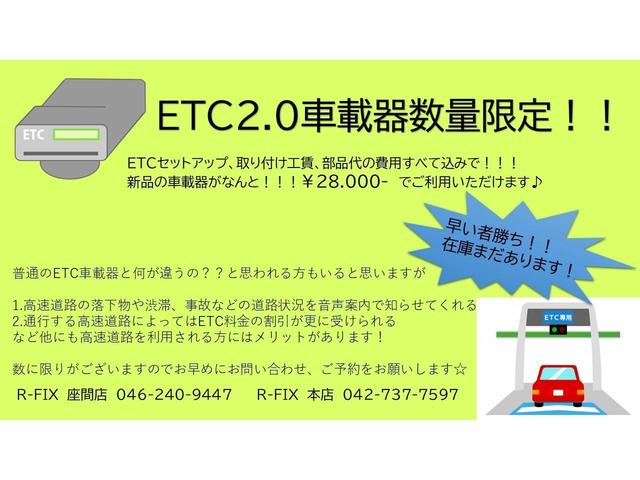 ETC

ETC2.0車載器数量限定！！

ETCセットアップ、取り付け工賃、部品代の費用すべて込みで！！！
新品の車載器がなんと！！！￥28.000-　でご利用いただけます♪

早い者勝ち！！
在庫まだあります！

普通のETC車載器と何が違うの？？と思われる方もいると思いますが

1.高速道路の落下物や渋滞、事故などの道路状況を音声案内で知らせてくれる
2.通行する高速道路によってはETC料金の割引が更に受けられる
など他にも高速道路を利用される方にはメリットがあります！

数に限りがございますのでお早めにお問い合わせ、ご予約をお願いします☆

R-FIX 座間店 046-240-9447　　R-FIX 本店 042-737-7597

ETC専用